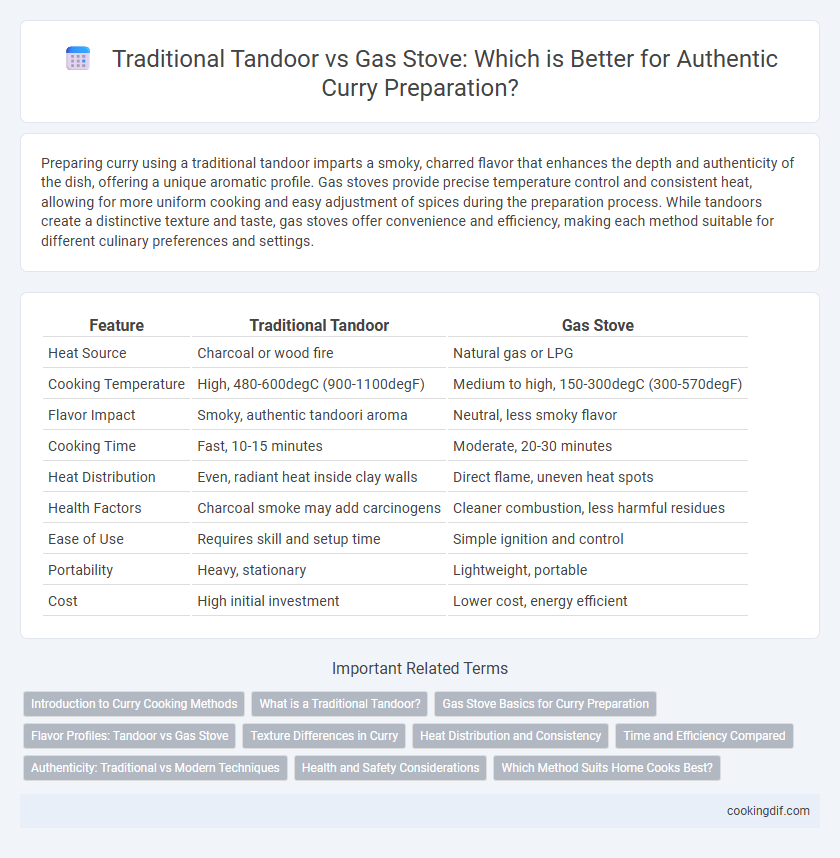 Traditional Tandoor vs Gas Stove: Which is Better for Authentic Curry Preparation?

Preparing curry using a traditional tandoor imparts a smoky, charred flavor that enhances the depth and authenticity of the dish, offering a unique aromatic profile. Gas stoves provide precise temperature control and consistent heat, allowing for more uniform cooking and easy adjustment of spices during the preparation process. While tandoors create a distinctive texture and taste, gas stoves offer convenience and efficiency, making each method suitable for different culinary preferences and settings.

| Feature | Traditional Tandoor | Gas Stove |
|---|---|---|
| Heat Source | Charcoal or wood fire | Natural gas or LPG |
| Cooking Temperature | High, 480-600degC (900-1100degF) | Medium to high, 150-300degC (300-570degF) |
| Flavor Impact | Smoky, authentic tandoori aroma | Neutral, less smoky flavor |
| Cooking Time | Fast, 10-15 minutes | Moderate, 20-30 minutes |
| Heat Distribution | Even, radiant heat inside clay walls | Direct flame, uneven heat spots |
| Health Factors | Charcoal smoke may add carcinogens | Cleaner combustion, less harmful residues |
| Ease of Use | Requires skill and setup time | Simple ignition and control |
| Portability | Heavy, stationary | Lightweight, portable |
| Cost | High initial investment | Lower cost, energy efficient |

Important Related Terms

Introduction to Curry Cooking Methods
What is a Traditional Tandoor?
Gas Stove Basics for Curry Preparation
Flavor Profiles: Tandoor vs Gas Stove
Texture Differences in Curry
Heat Distribution and Consistency
Time and Efficiency Compared
Authenticity: Traditional vs Modern Techniques
Health and Safety Considerations
Which Method Suits Home Cooks Best?

cookingdif.com